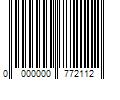 0 000000 772112